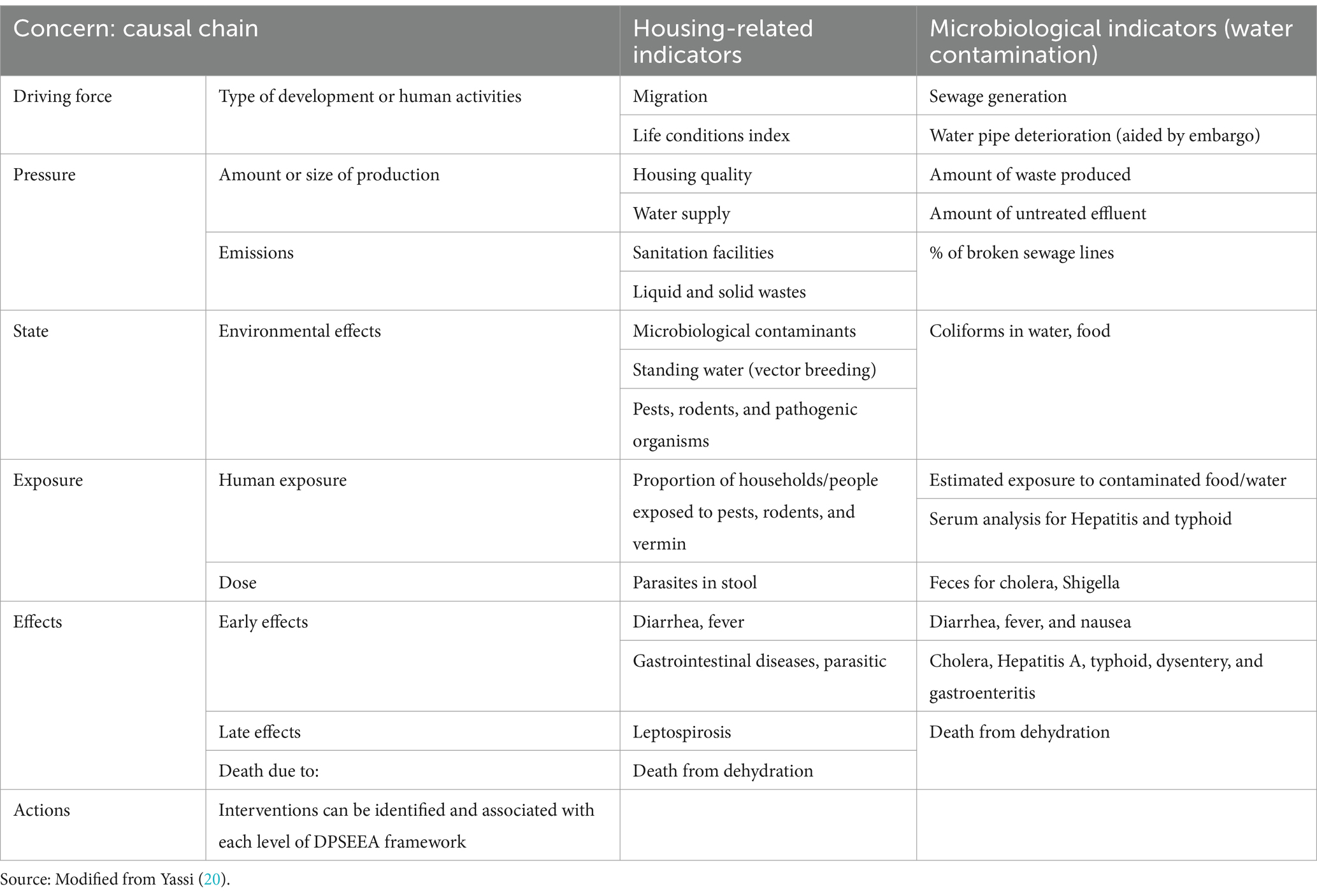 | Concern: causal chain | | Housing-related indicators | Microbiological indicators (water contamination) |
|---|---|---|---|
| Driving force | Type of development or human activities | Migration | Sewage generation |
| | | Life conditions index | Water pipe deterioration (aided by embargo) |
| Pressure | Amount or size of production | Housing quality | Amount of waste produced |
| | | Water supply | Amount of untreated effluent |
| | Emissions | Sanitation facilities | % of broken sewage lines |
| | | Liquid and solid wastes | |
| State | Environmental effects | Microbiological contaminants | Coliforms in water, food |
| | | Standing water (vector breeding) | |
| | | Pests, rodents, and pathogenic organisms | |
| Exposure | Human exposure | Proportion of households/people exposed to pests, rodents, and vermin | Estimated exposure to contaminated food/water |
| | | | Serum analysis for Hepatitis and typhoid |
| | Dose | Parasites in stool | Feces for cholera, Shigella |
| Effects | Early effects | Diarrhea, fever | Diarrhea, fever, and nausea |
| | | Gastrointestinal diseases, parasitic | Cholera, Hepatitis A, typhoid, dysentery, and gastroenteritis |
| | Late effects | Leptospirosis | Death from dehydration |
| | Death due to: | Death from dehydration | |
| Actions | Interventions can be identified and associated with each level of DPSEEA framework | | |

Source: Modified from Yassi (20).